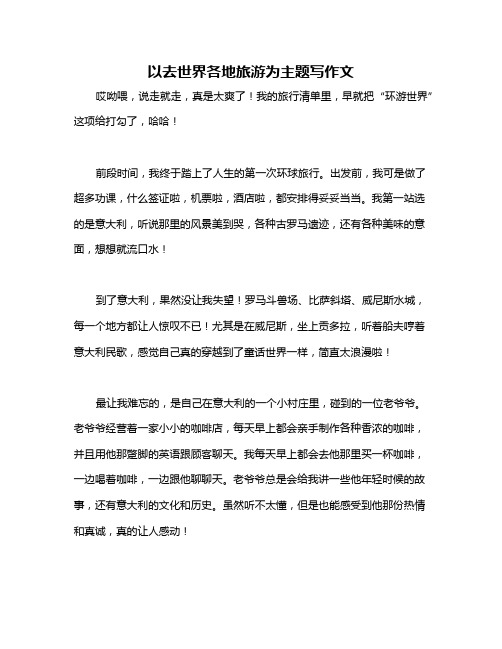 以去世界各地旅游为主题写作文

哎呦喂，说走就走，真是太爽了！我的旅行清单里，早就把“环游世界”这项给打勾了，哈哈！

前段时间，我终于踏上了人生的第一次环球旅行。出发前，我可是做了超多功课，什么签证啦，机票啦，酒店啦，都安排得妥妥当当。我第一站选的是意大利，听说那里的风景美到哭，各种古罗马遗迹，还有各种美味的意面，想想就流口水！

到了意大利，果然没让我失望！罗马斗兽场、比萨斜塔、威尼斯水城，每一个地方都让人惊叹不已！尤其是在威尼斯，坐上贡多拉，听着船夫哼着意大利民歌，感觉自己真的穿越到了童话世界一样，简直太浪漫啦！

最让我难忘的，是自己在意大利的一个小村庄里，碰到的一位老爷爷。老爷爷经营着一家小小的咖啡店，每天早上都会亲手制作各种香浓的咖啡，并且用他那蹩脚的英语跟顾客聊天。我每天早上都会去他那里买一杯咖啡，一边喝着咖啡，一边跟他聊聊天。老爷爷总是会给我讲一些他年轻时候的故事，还有意大利的文化和历史。虽然听不太懂，但是也能感受到他那份热情和真诚，真的让人感动！